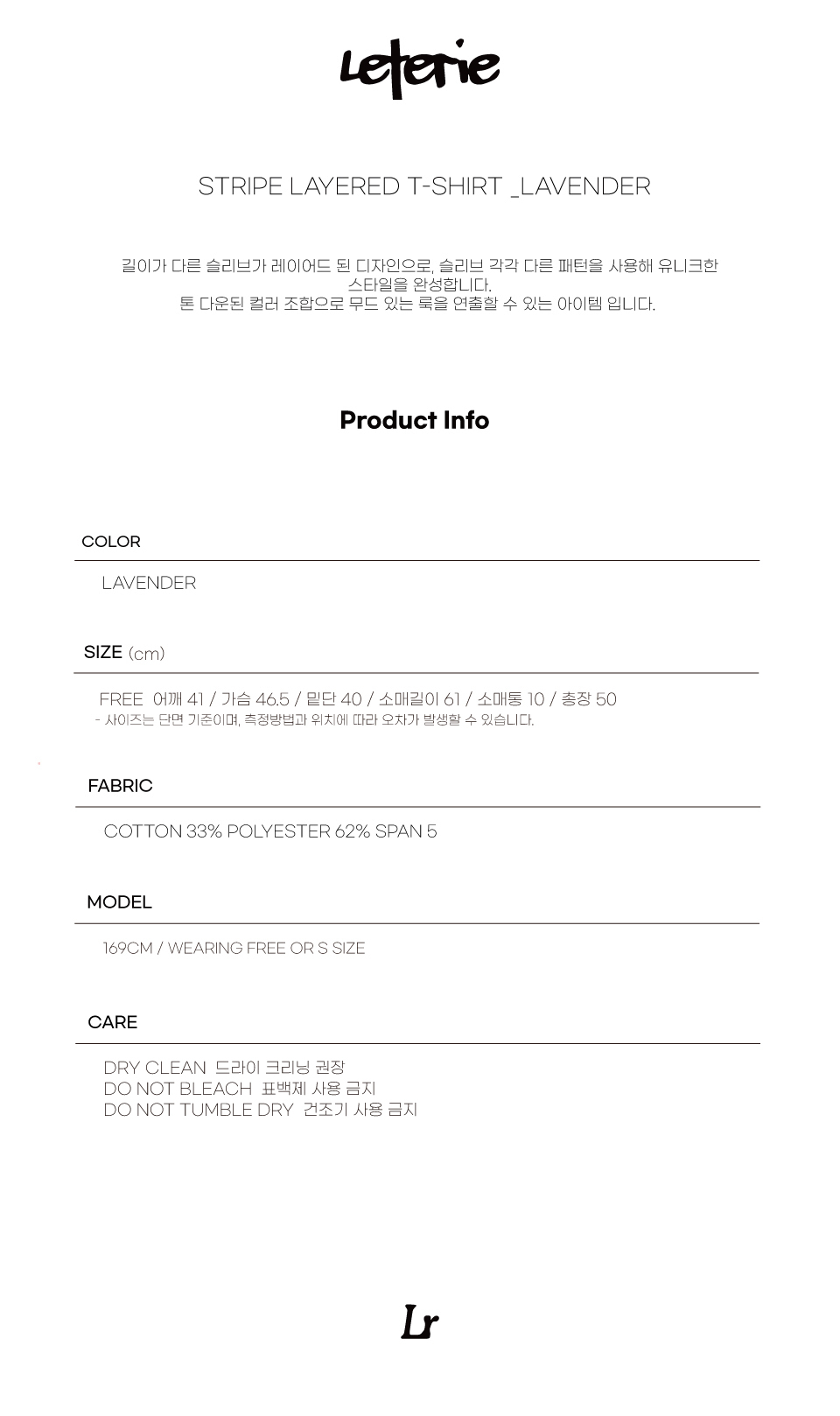 Leterie

STRIPE LAYERED T-SHIRT _LAVENDER

길이가 다른 슬리브가 레이어드 된 디자인으로, 슬리브 각각 다른 패턴을 사용해 유니크한 스타일을 완성합니다.
톤 다운된 컬러 조합으로 무드 있는 룩을 연출할 수 있는 아이템 입니다.

Product Info

COLOR

LAVENDER

SIZE (cm)

FREE 어깨 41 / 가슴 46.5 / 밑단 40 / 소매길이 61 / 소매통 10 / 총장 50
- 사이즈는 단면 기준이며, 측정방법과 위치에 따라 오차가 발생할 수 있습니다.

FABRIC

COTTON 33% POLYESTER 62% SPAN 5

MODEL

169CM / WEARING FREE OR S SIZE

CARE

DRY CLEAN 드라이 크리닝 권장
DO NOT BLEACH 표백제 사용 금지
DO NOT TUMBLE DRY 건조기 사용 금지

Lr